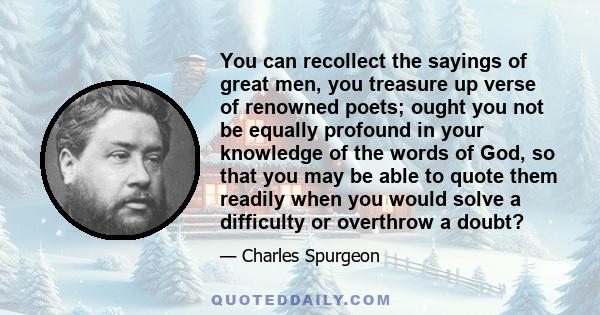 You can recollect the sayings of great men, you treasure up verse of renowned poets; ought you not be equally profound in your knowledge of the words of God, so that you may be able to quote them readily when you would solve a difficulty or overthrow a doubt?

— Charles Spurgeon

QUOTEDDAILY.COM